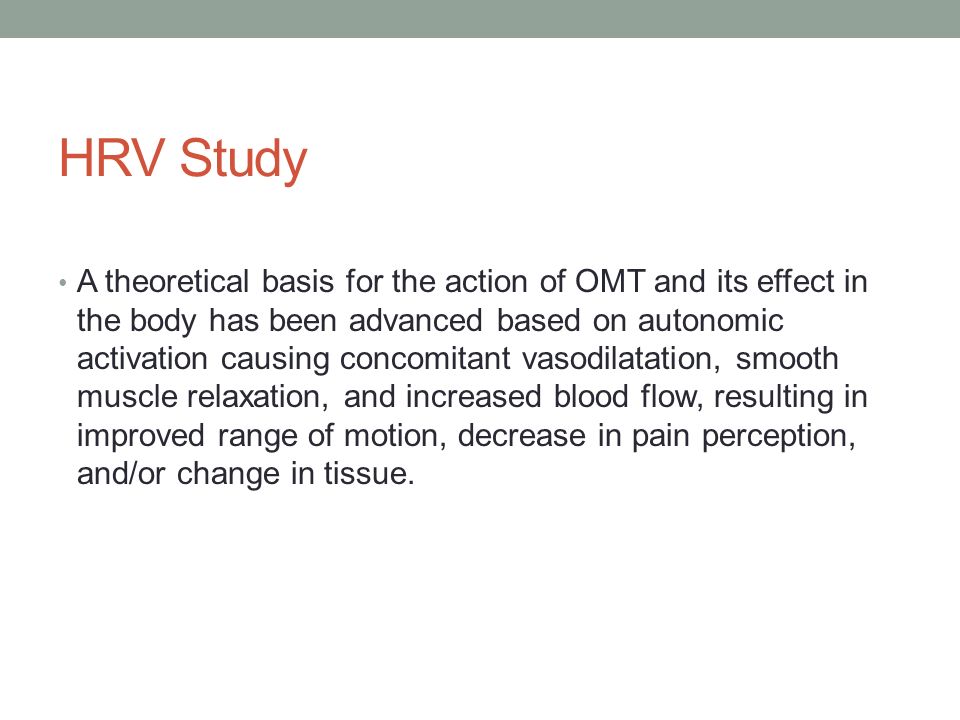 HRV Study

• A theoretical basis for the action of OMT and its effect in the body has been advanced based on autonomic activation causing concomitant vasodilatation, smooth muscle relaxation, and increased blood flow, resulting in improved range of motion, decrease in pain perception, and/or change in tissue.